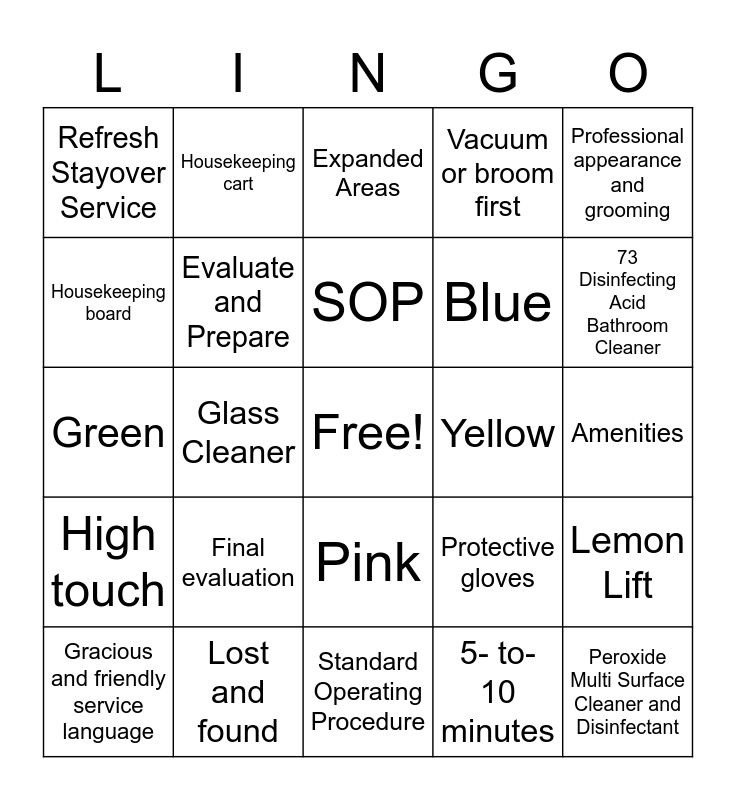 | L | I | N | G | O |
|---|---|---|---|---|
| Refresh Stayover Service | Housekeeping cart | Expanded Areas | Vacuum or broom first | Professional appearance and grooming |
| Housekeeping board | Evaluate and Prepare | SOP | Blue | 73 Disinfecting Acid Bathroom Cleaner |
| Green | Glass Cleaner | Free! | Yellow | Amenities |
| High touch | Final evaluation | Pink | Protective gloves | Lemon Lift |
| Gracious and friendly service language | Lost and found | Standard Operating Procedure | 5- to- 10 minutes | Peroxide Multi Surface Cleaner and Disinfectant |